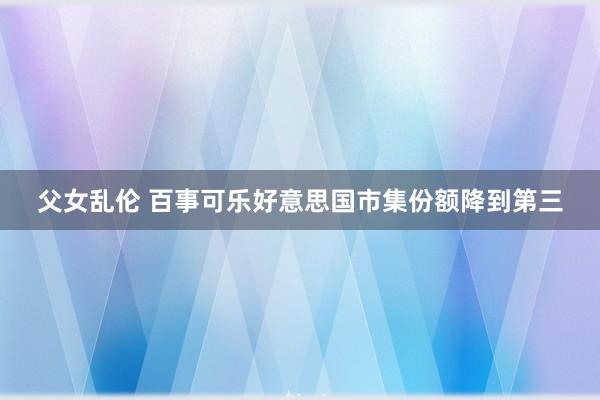 父女乱伦 百事可乐好意思国市集份额降到第三